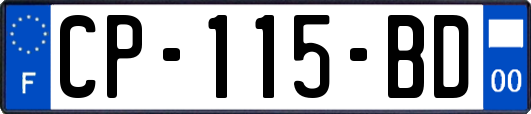 F
CP-115-BD
00